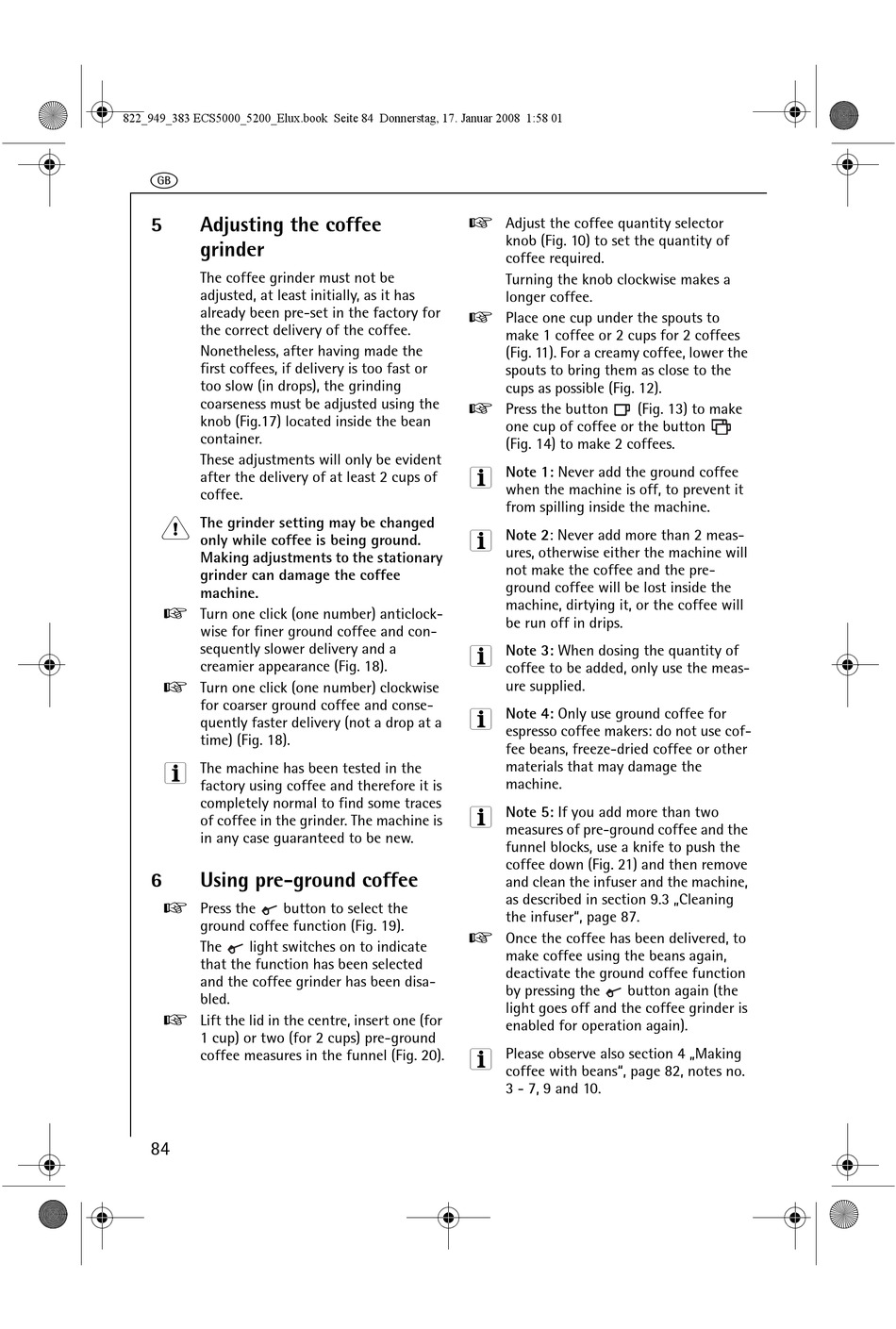 822_949_383 ECS5000_5200_Elux.book Seite 84 Donnerstag, 17. Januar 2008 1:58 01

GB

5 Adjusting the coffee grinder

The coffee grinder must not be adjusted, at least initially, as it has already been pre-set in the factory for the correct delivery of the coffee.

Nonetheless, after having made the first coffees, if delivery is too fast or too slow (in drops), the grinding coarseness must be adjusted using the knob (Fig.17) located inside the bean container.

These adjustments will only be evident after the delivery of at least 2 cups of coffee.

The grinder setting may be changed only while coffee is being ground. Making adjustments to the stationary grinder can damage the coffee machine.

Turn one click (one number) anticlockwise for finer ground coffee and consequently slower delivery and a creamier appearance (Fig. 18).

Turn one click (one number) clockwise for coarser ground coffee and consequently faster delivery (not a drop at a time) (Fig. 18).

The machine has been tested in the factory using coffee and therefore it is completely normal to find some traces of coffee in the grinder. The machine is in any case guaranteed to be new.

6 Using pre-ground coffee

Press the button to select the ground coffee function (Fig. 19).

The light switches on to indicate that the function has been selected and the coffee grinder has been disabled.

Lift the lid in the centre, insert one (for 1 cup) or two (for 2 cups) pre-ground coffee measures in the funnel (Fig. 20).

Adjust the coffee quantity selector knob (Fig. 10) to set the quantity of coffee required.

Turning the knob clockwise makes a longer coffee.

Place one cup under the spouts to make 1 coffee or 2 cups for 2 coffees (Fig. 11). For a creamy coffee, lower the spouts to bring them as close to the cups as possible (Fig. 12).

Press the button (Fig. 13) to make one cup of coffee or the button (Fig. 14) to make 2 coffees.

Note 1: Never add the ground coffee when the machine is off, to prevent it from spilling inside the machine.

Note 2: Never add more than 2 measures, otherwise either the machine will not make the coffee and the pre-ground coffee will be lost inside the machine, dirtying it, or the coffee will be run off in drips.

Note 3: When dosing the quantity of coffee to be added, only use the measure supplied.

Note 4: Only use ground coffee for espresso coffee makers: do not use coffee beans, freeze-dried coffee or other materials that may damage the machine.

Note 5: If you add more than two measures of pre-ground coffee and the funnel blocks, use a knife to push the coffee down (Fig. 21) and then remove and clean the infuser and the machine, as described in section 9.3 „Cleaning the infuser“, page 87.

Once the coffee has been delivered, to make coffee using the beans again, deactivate the ground coffee function by pressing the button again (the light goes off and the coffee grinder is enabled for operation again).

Please observe also section 4 „Making coffee with beans“, page 82, notes no. 3 - 7, 9 and 10.

84